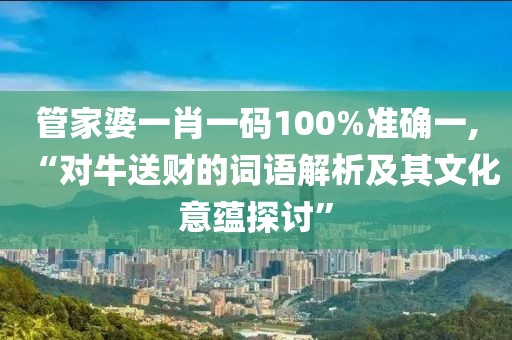 管家婆一肖一码100%准确一，“对牛送财的词语解析及其文化意蕴探讨”